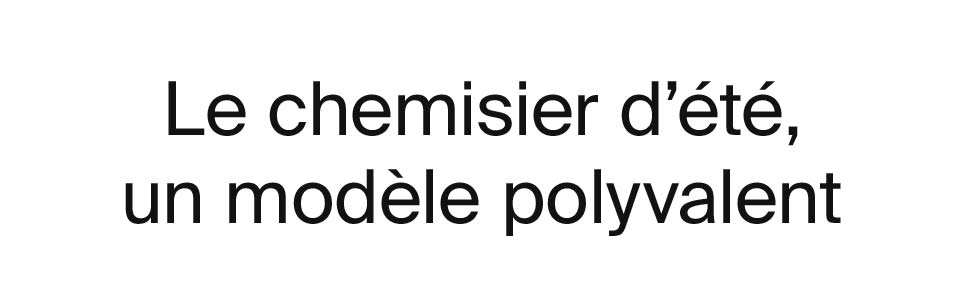 Le chemisier d’été,
un modèle polyvalent